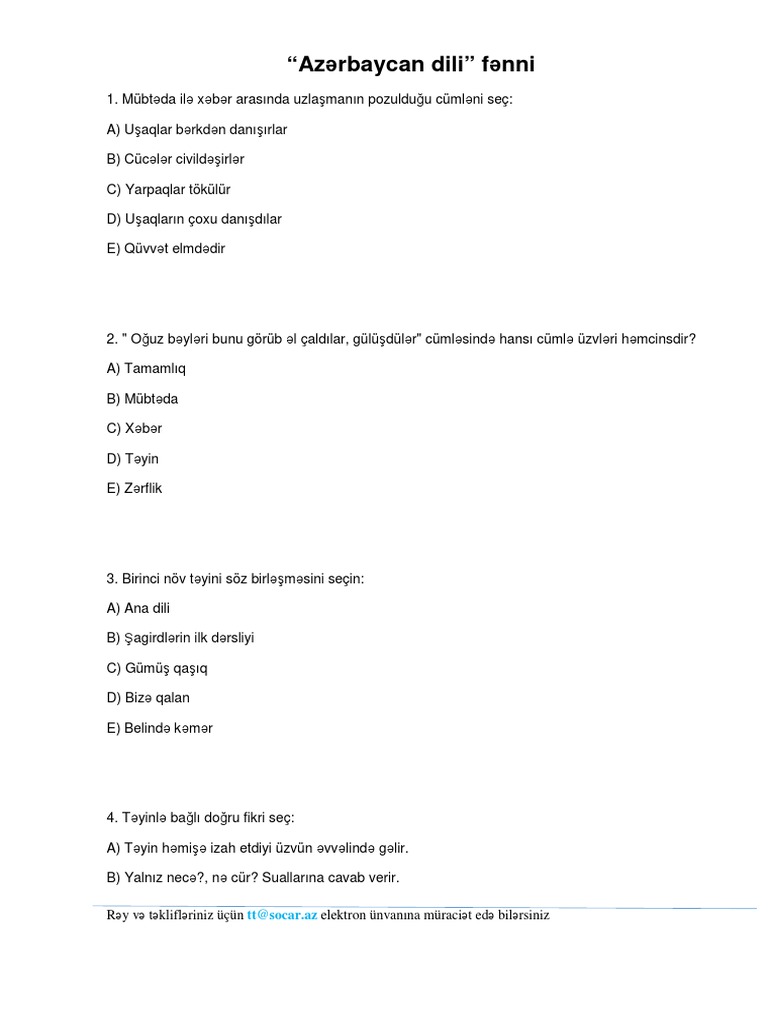 “Azərbaycan dili” fənni

1. Mübtəda ilə xəbər arasında uzlaşmanın pozulduğu cümləni seç:

A) Uşaqlar bərkdən danışırlar

B) Cücələr civildəşirlər

C) Yarpaqlar tökülür

D) Uşaqların çoxu danışdılar

E) Qüvvət elmdədir

2. " Oğuz bəyləri bunu görüb əl çaldılar, gülüşdülər" cümləsində hansı cümlə üzvləri həmcinsdir?

A) Tamamlıq

B) Mübtəda

C) Xəbər

D) Təyin

E) Zərflik

3. Birinci növ təyini söz birləşməsini seçin:

A) Ana dili

B) Şagirdlərin ilk dərsliyi

C) Gümüş qaşıq

D) Bizə qalan

E) Belində kəmər

4. Təyinlə bağlı doğru fikri seç:

A) Təyin həmişə izah etdiyi üzvün əvvəlində gəlir.

B) Yalnız necə?, nə cür? Suallarına cavab verir.

Rəy və təklifləriniz üçün tt@socar.az elektron ünvanına müraciət edə bilərsiniz